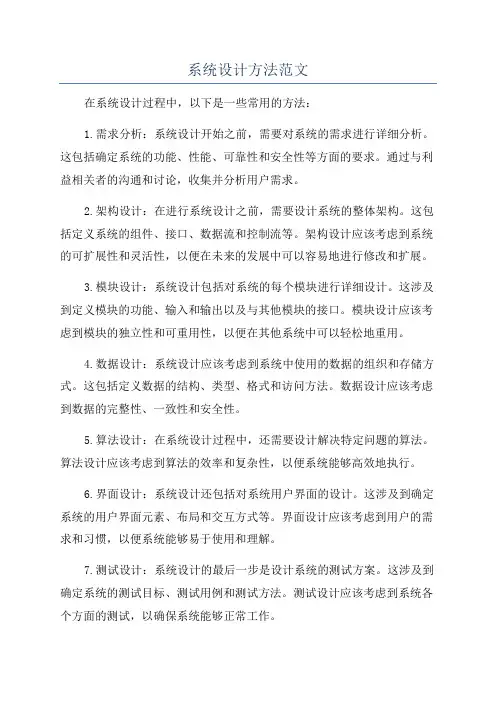 系统设计方法范文

在系统设计过程中，以下是一些常用的方法：

1.需求分析：系统设计开始之前，需要对系统的需求进行详细分析。这包括确定系统的功能、性能、可靠性和安全性等方面的要求。通过与利益相关者的沟通和讨论，收集并分析用户需求。

2.架构设计：在进行系统设计之前，需要设计系统的整体架构。这包括定义系统的组件、接口、数据流和控制流等。架构设计应该考虑到系统的可扩展性和灵活性，以便在未来的发展中可以容易地进行修改和扩展。

3.模块设计：系统设计包括对系统的每个模块进行详细设计。这涉及到定义模块的功能、输入和输出以及与其他模块的接口。模块设计应该考虑到模块的独立性和可重用性，以便在其他系统中可以轻松地重用。

4.数据设计：系统设计应该考虑到系统中使用的数据的组织和存储方式。这包括定义数据的结构、类型、格式和访问方法。数据设计应该考虑到数据的完整性、一致性和安全性。

5.算法设计：在系统设计过程中，还需要设计解决特定问题的算法。算法设计应该考虑到算法的效率和复杂性，以便系统能够高效地执行。

6.界面设计：系统设计还包括对系统用户界面的设计。这涉及到确定系统的用户界面元素、布局和交互方式等。界面设计应该考虑到用户的需求和习惯，以便系统能够易于使用和理解。

7.测试设计：系统设计的最后一步是设计系统的测试方案。这涉及到确定系统的测试目标、测试用例和测试方法。测试设计应该考虑到系统各个方面的测试，以确保系统能够正常工作。